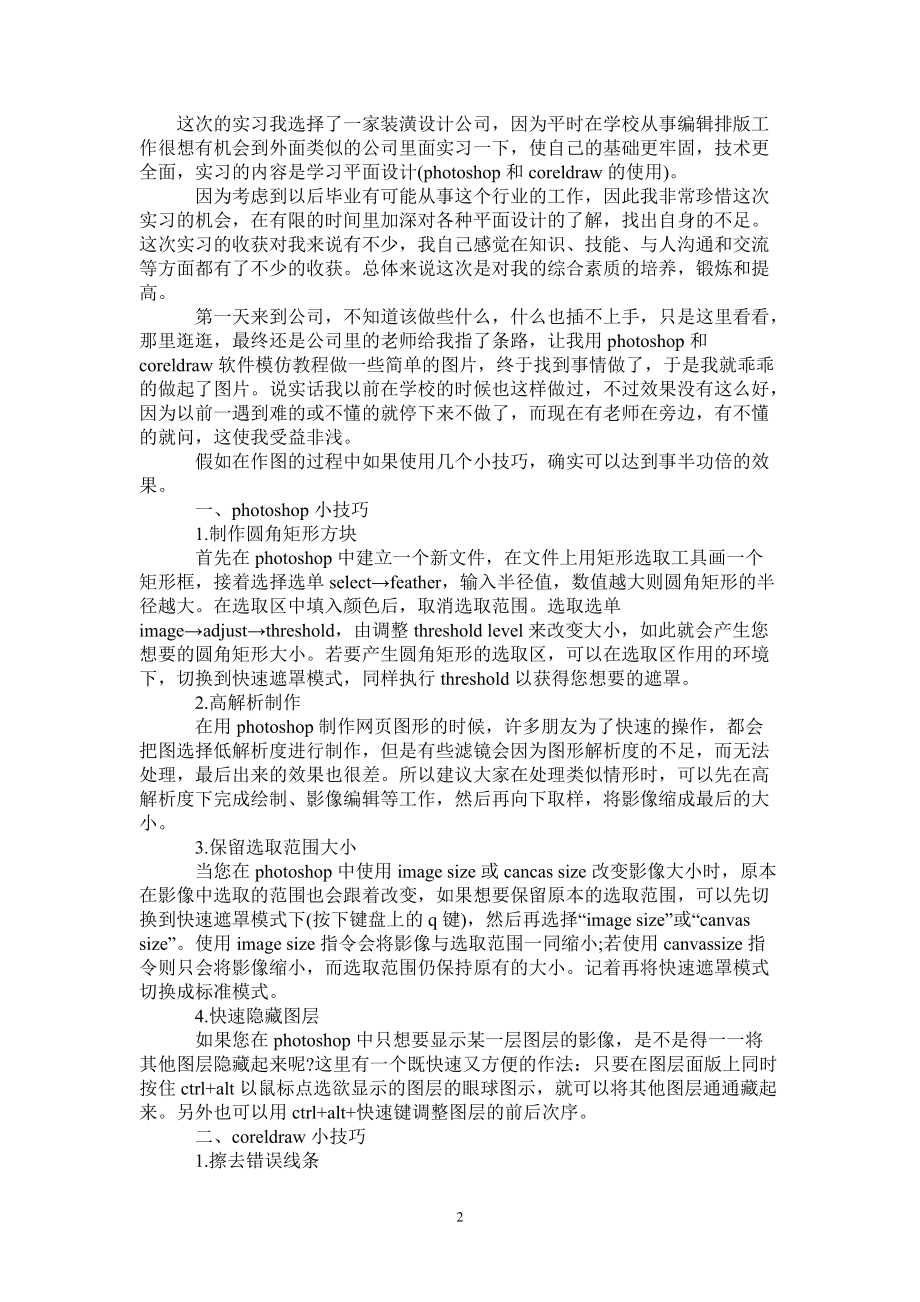 这次的实习我选择了一家装潢设计公司，因为平时在学校从事编辑排版工作很想有机会到外面类似的公司里面实习一下，使自己的基础更牢固，技术更全面，实习的内容是学习平面设计(photoshop 和 coreldraw 的使用)。

因为考虑到以后毕业有可能从事这个行业的工作，因此我非常珍惜这次实习的机会，在有限的时间里加深对各种平面设计的了解，找出自身的不足。这次实习的收获对我来说有不少，我自己感觉在知识、技能、与人沟通和交流等方面都有了不少的收获。总体来说这次是对我的综合素质的培养，锻炼和提高。

第一天来到公司，不知道该做些什么，什么也插不上手，只是这里看看，那里逛逛，最终还是公司里的老师给我指了条路，让我用 photoshop 和 coreldraw 软件模仿教程做一些简单的图片，终于找到事情做了，于是我就乖乖的做起了图片。说实话我以前在学校的时候也这样做过，不过效果没有这么好，因为以前一遇到难的或不懂的就停下来不做了，而现在有老师在旁边，有不懂的就问，这使我受益非浅。

假如在作图的过程中如果使用几个小技巧，确实可以达到事半功倍的效果。

一、photoshop 小技巧

1.制作圆角矩形方块

首先在 photoshop 中建立一个新文件，在文件上用矩形选取工具画一个矩形框，接着选择选单 select→feather，输入半径值，数值越大则圆角矩形的半径越大。在选取区中填入颜色后，取消选取范围。选取选单 image→adjust→threshold，由调整 threshold level 来改变大小，如此就会产生您想要的圆角矩形大小。若要产生圆角矩形的选取区，可以在选取区作用的环境下，切换到快速遮罩模式，同样执行 threshold 以获得您想要的遮罩。

2.高解析制作

在用 photoshop 制作网页图形的时候，许多朋友为了快速的操作，都会把图选择低解析度进行制作，但是有些滤镜会因为图形解析度的不足，而无法处理，最后出来的效果也很差。所以建议大家在处理类似情形时，可以先在高解析度下完成绘制、影像编辑等工作，然后再向下取样，将影像缩成最后的大小。

3.保留选取范围大小

当您在 photoshop 中使用 image size 或 cancas size 改变影像大小时，原本在影像中选取的范围也会跟着改变，如果想要保留原本的选取范围，可以先切换到快速遮罩模式下(按下键盘上的 q 键)，然后再选择“image size”或“canvas size”。使用 image size 指令会将影像与选取范围一同缩小;若使用 canvassize 指令则只会将影像缩小，而选取范围仍保持原有的大小。记着再将快速遮罩模式切换成标准模式。

4.快速隐藏图层

如果您在 photoshop 中只想要显示某一层图层的影像，是不是得一一将其他图层隐藏起来呢?这里有一个既快速又方便的作法：只要在图层面版上同时按住 ctrl+alt 以鼠标点选欲显示的图层的眼球图示，就可以将其他图层通通藏起来。另外也可以用 ctrl+alt+快速键调整图层的前后次序。

二、coreldraw 小技巧

1.擦去错误线条

2